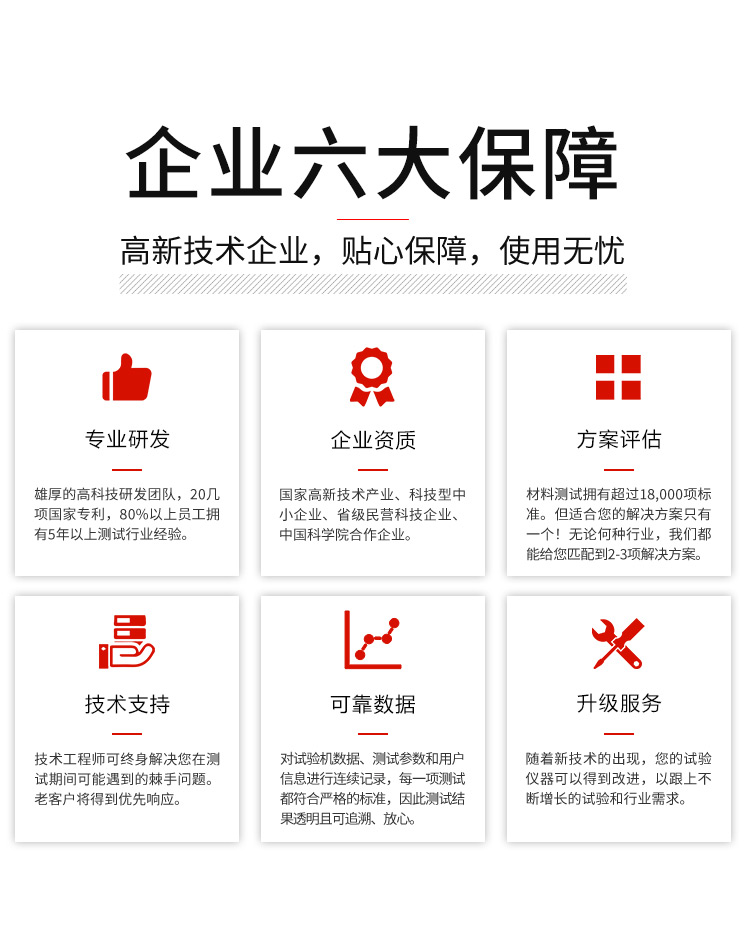 企业六大保障

高新技术企业，贴心保障，使用无忧

专业研发

雄厚的高科技研发团队，20几项国家专利，80%以上员工拥有5年以上测试行业经验。

企业资质

国家高新技术产业、科技型中小企业、省级民营科技企业、中国科学院合作企业。

方案评估

材料测试拥有超过18,000项标准。但适合您的解决方案只有一个！无论何种行业，我们都能给您匹配到2-3项解决方案。

技术支持

技术工程师可终身解决您在测试期间可能遇到的棘手问题。老客户将得到优先响应。

可靠数据

对试验机数据、测试参数和用户信息进行连续记录，每一项测试都符合严格的标准，因此测试结果透明且可追溯、放心。

升级服务

随着新技术的出现，您的试验仪器可以得到改进，以跟上不断增长的试验和行业需求。